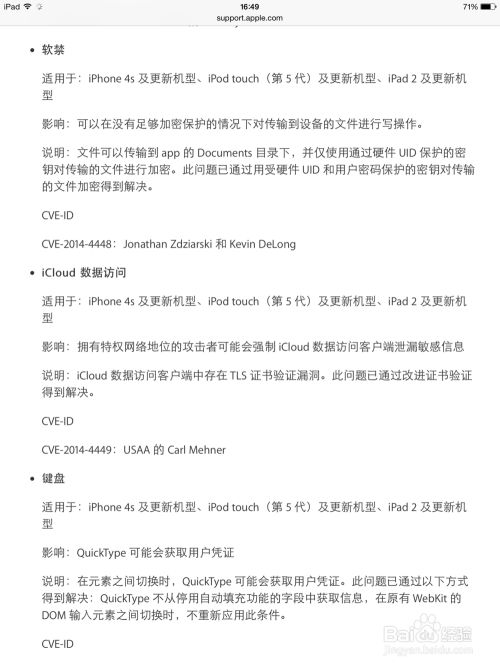 iPad 16:49 71%
support.apple.com

• 软禁

适用于：iPhone 4s 及更新机型、iPod touch（第 5 代）及更新机型、iPad 2 及更新机型

影响：可以在没有足够加密保护的情况下对传输到设备的文件进行写操作。

说明：文件可以传输到 app 的 Documents 目录下，并仅使用通过硬件 UID 保护的密钥对传输的文件进行加密。此问题已通过用受硬件 UID 和用户密码保护的密钥对传输的文件加密得到解决。

CVE-ID

CVE-2014-4448：Jonathan Zdziarski 和 Kevin DeLong

• iCloud 数据访问

适用于：iPhone 4s 及更新机型、iPod touch（第 5 代）及更新机型、iPad 2 及更新机型

影响：拥有特权网络地位的攻击者可能会强制 iCloud 数据访问客户端泄漏敏感信息

说明：iCloud 数据访问客户端中存在 TLS 证书验证漏洞。此问题已通过改进证书验证得到解决。

CVE-ID

CVE-2014-4449：USAA 的 Carl Mehner

• 键盘

适用于：iPhone 4s 及更新机型、iPod touch（第 5 代）及更新机型、iPad 2 及更新机型

影响：QuickType 可能会获取用户凭证

说明：在元素之间切换时，QuickType 可能会获取用户凭证。此问题已通过以下方式得到解决：QuickType 不从停用自动填充功能的字段中获取信息，在原有 WebKit 的 DOM 输入元素之间切换时，不重新应用此条件。

CVE-ID

Baidu 经验
jingyan.baidu.com